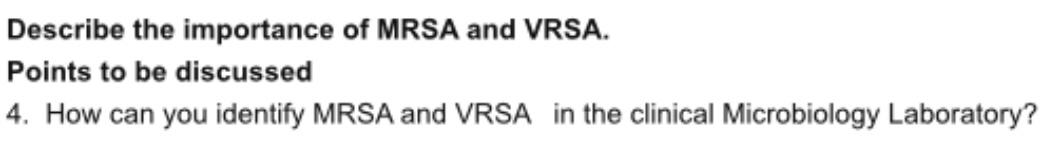 Describe the importance of MRSA and VRSA.
Points to be discussed
4. How can you identify MRSA and VRSA in the clinical Microbiology Laboratory?